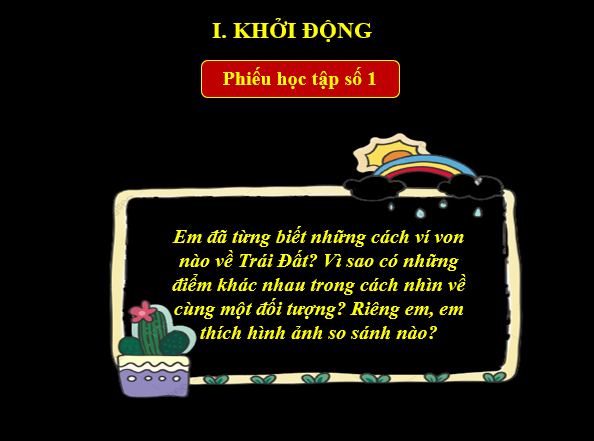 I. KHỞI ĐỘNG

Phiếu học tập số 1

Em đã từng biết những cách ví von nào về Trái Đất? Vì sao có những điểm khác nhau trong cách nhìn về cùng một đối tượng? Riêng em, em thích hình ảnh so sánh nào?